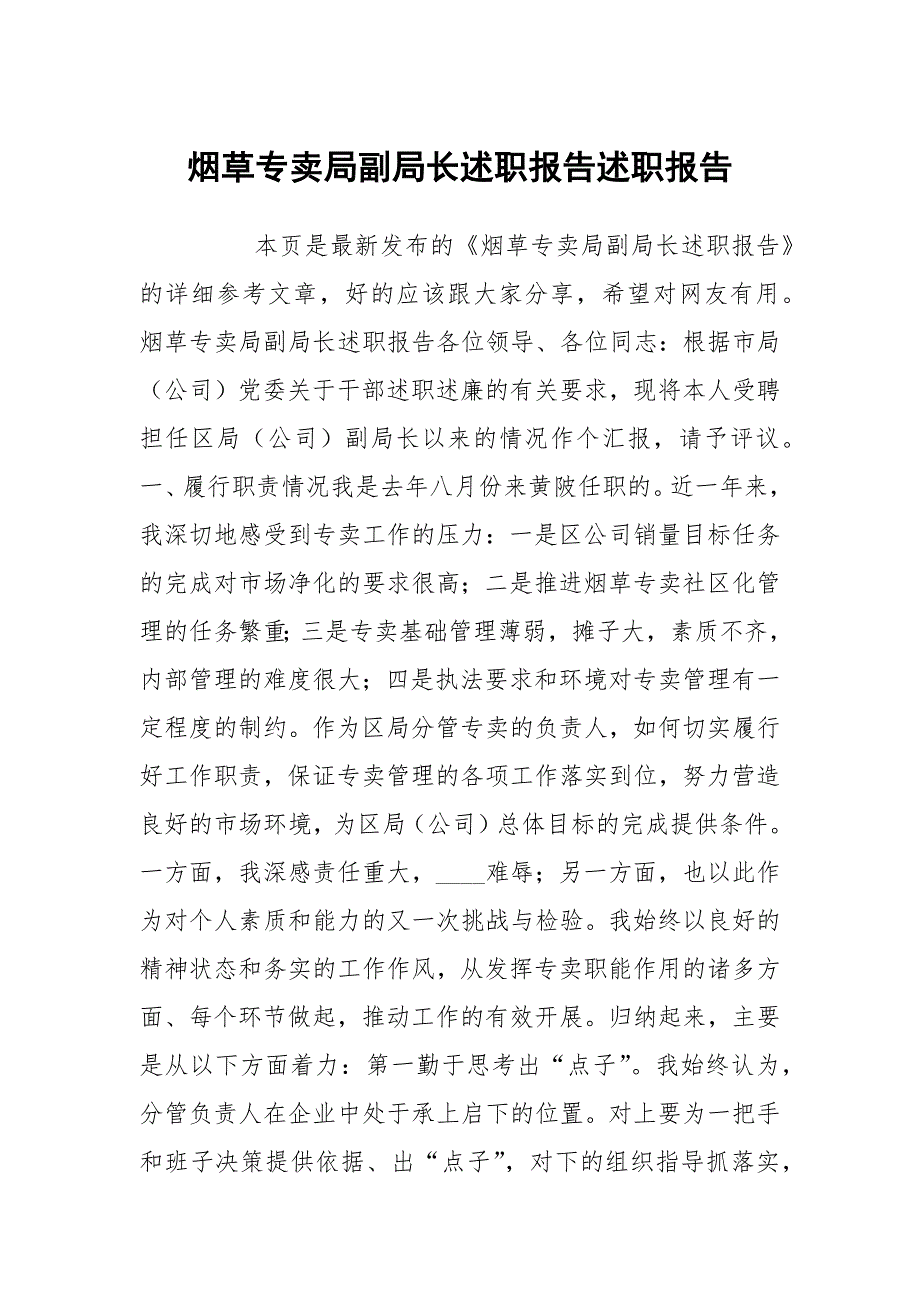 烟草专卖局副局长述职报告述职报告

本页是最新发布的《烟草专卖局副局长述职报告》的详细参考文章，好的应该跟大家分享，希望对网友有用。烟草专卖局副局长述职报告各位领导、各位同志：根据市局（公司）党委关于干部述职述廉的有关要求，现将本人受聘担任区局（公司）副局长以来的情况作个汇报，请予评议。一、履行职责情况我是去年八月份来黄陂任职的。近一年来，我深切地感受到专卖工作的压力：一是区公司销量目标任务的完成对市场净化的要求很高；二是推进烟草专卖社区化管理的任务繁重;三是专卖基础管理薄弱，摊子大，素质不齐，内部管理的难度很大；四是执法要求和环境对专卖管理有一定程度的制约。作为区局分管专卖的负责人，如何切实履行好工作职责，保证专卖管理的各项工作落实到位，努力营造良好的市场环境，为区局（公司）总体目标的完成提供条件。一方面，我深感责任重大，____难辱；另一方面，也以此作为对个人素质和能力的又一次挑战与检验。我始终以良好的精神状态和务实的工作作风，从发挥专卖职能作用的诸多方面、每个环节做起，推动工作的有效开展。归纳起来，主要是从以下方面着力：第一勤于思考出“点子”。我始终认为，分管负责人在企业中处于承上启下的位置。对上要为一把手和班子决策提供依据、出“点子”，对下的组织指导抓落实，